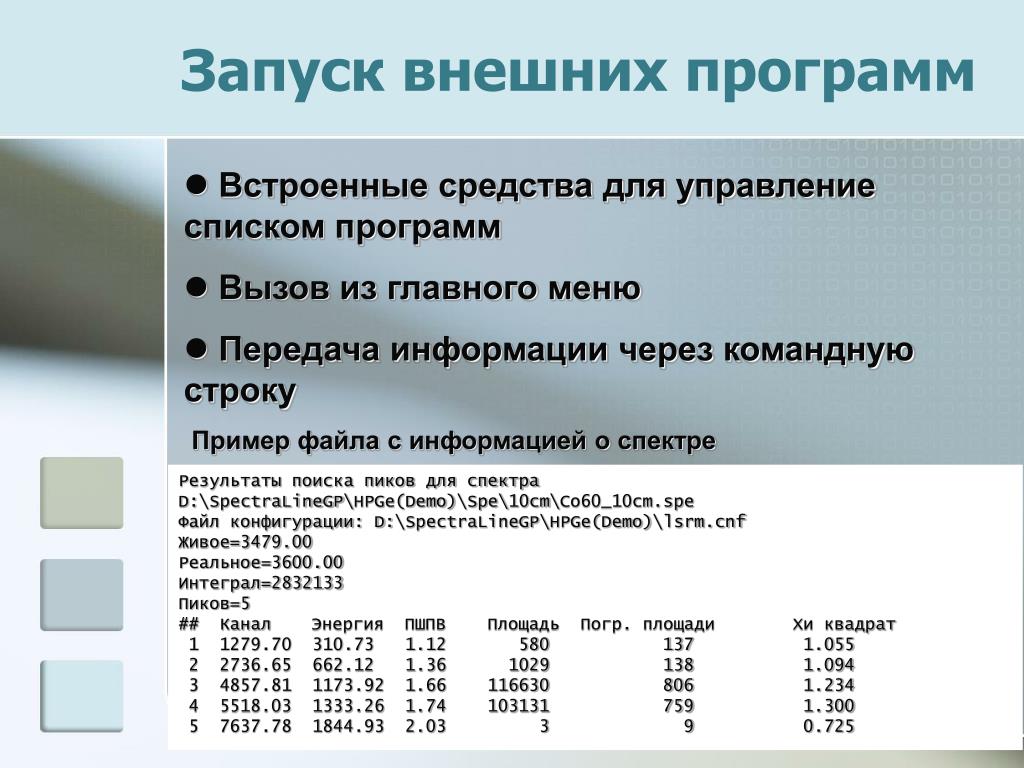 Запуск внешних программ

● Встроенные средства для управление списком программ

● Вызов из главного меню

● Передача информации через командную строку

Пример файла с информацией о спектре

Результаты поиска пиков для спектра
D:\SpectraLineGP\HPGe(Demo)\Spe\10cm\Co60_10cm.spe
Файл конфигурации: D:\SpectraLineGP\HPGe(Demo)\lsrm.cnf
Живое=3479.00
Реальное=3600.00
Интеграл=2832133
Пиков=5

| ## | Канал | Энергия | ПШПВ | Площадь | Погр. площади | Хи квадрат |
|---|---|---|---|---|---|---|
| 1 | 1279.70 | 310.73 | 1.12 | 580 | 137 | 1.055 |
| 2 | 2736.65 | 662.12 | 1.36 | 1029 | 138 | 1.094 |
| 3 | 4857.81 | 1173.92 | 1.66 | 116630 | 806 | 1.234 |
| 4 | 5518.03 | 1333.26 | 1.74 | 103131 | 759 | 1.300 |
| 5 | 7637.78 | 1844.93 | 2.03 | 3 | 9 | 0.725 |